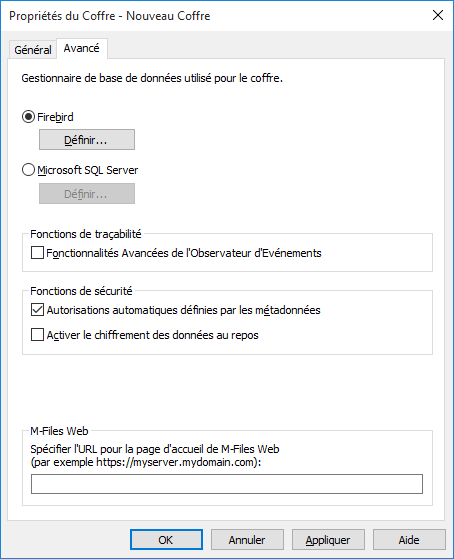 Propriétés du Coffre - Nouveau Coffre

Général Avancé

Gestionnaire de base de données utilisé pour le coffre.

Firebird

Définir...

Microsoft SQL Server

Définir...

Fonctions de traçabilité

Fonctionnalités Avancées de l'Observateur d'Evénements

Fonctions de sécurité

Autorisations automatiques définies par les métadonnées

Activer le chiffrement des données au repos

M-Files Web

Spécifier l'URL pour la page d'accueil de M-Files Web (par exemple https://myserver.mydomain.com):

OK Annuler Appliquer Aide